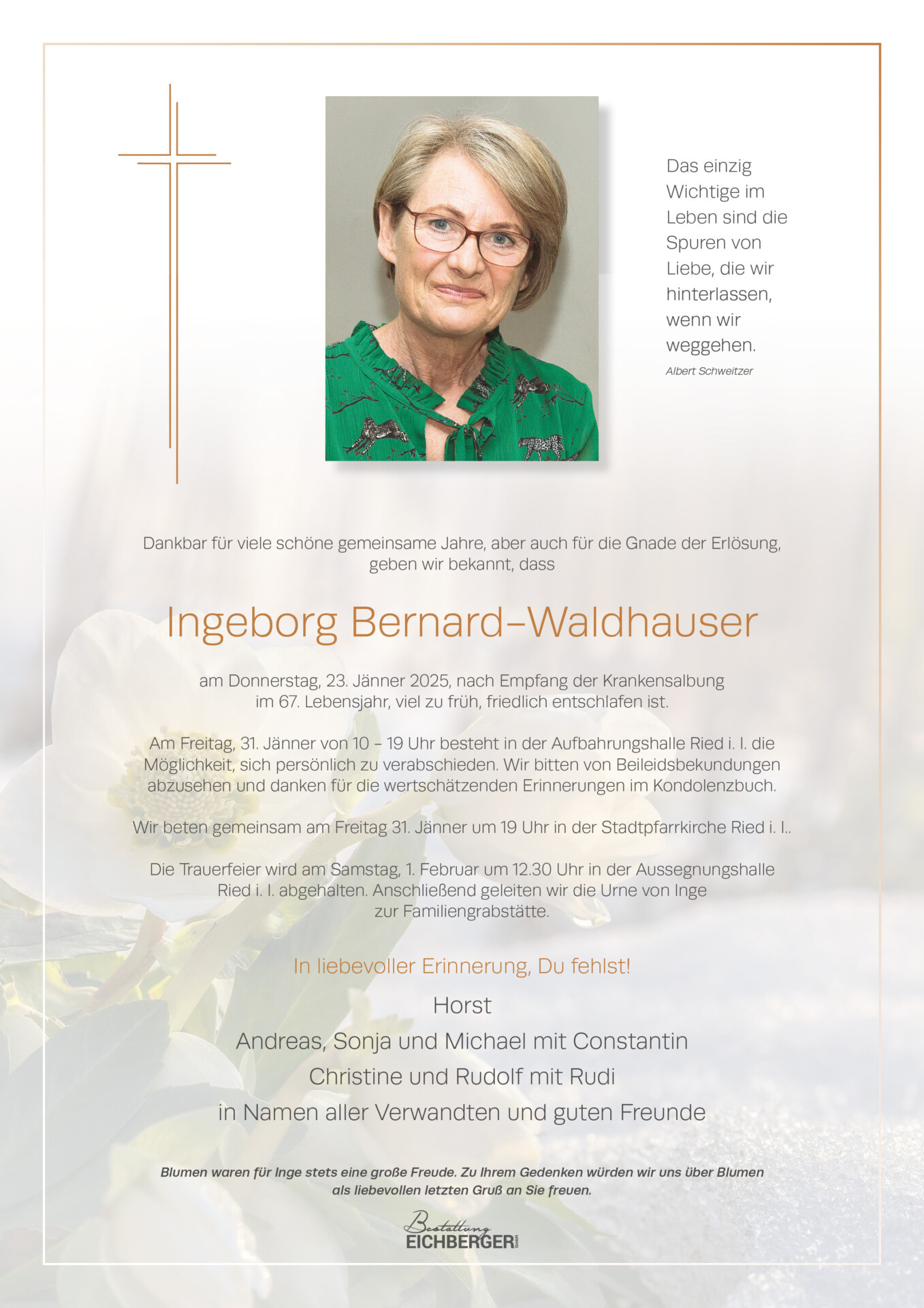 Das einzig Wichtige im Leben sind die Spuren von Liebe, die wir hinterlassen, wenn wir weggehen.
Albert Schweitzer

Dankbar für viele schöne gemeinsame Jahre, aber auch für die Gnade der Erlösung, geben wir bekannt, dass

Ingeborg Bernard-Waldhauser

am Donnerstag, 23. Jänner 2025, nach Empfang der Krankensalbung im 67. Lebensjahr, viel zu früh, friedlich entschlafen ist.

Am Freitag, 31. Jänner von 10 – 19 Uhr besteht in der Aufbahrungshalle Ried i. I. die Möglichkeit, sich persönlich zu verabschieden. Wir bitten von Beileidsbekundungen abzusehen und danken für die wertschätzenden Erinnerungen im Kondolenzbuch.

Wir beten gemeinsam am Freitag 31. Jänner um 19 Uhr in der Stadtpfarrkirche Ried i. I..

Die Trauerfeier wird am Samstag, 1. Februar um 12.30 Uhr in der Aussegnungshalle Ried i. I. abgehalten. Anschließend geleiten wir die Urne von Inge zur Familiengrabstätte.

In liebevoller Erinnerung, Du fehlst!

Horst
Andreas, Sonja und Michael mit Constantin
Christine und Rudolf mit Rudi
in Namen aller Verwandten und guten Freunde

Blumen waren für Inge stets eine große Freude. Zu Ihrem Gedenken würden wir uns über Blumen als liebevollen letzten Gruß an Sie freuen.

Bestattung EICHBERGER GmbH